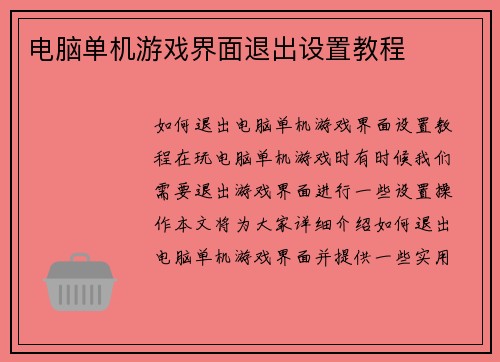 电脑单机游戏界面退出设置教程

如何退出电脑单机游戏界面设置教程在玩电脑单机游戏时有时候我们需要退出游戏界面进行一些设置操作本文将为大家详细介绍如何退出电脑单机游戏界面并提供一些实用